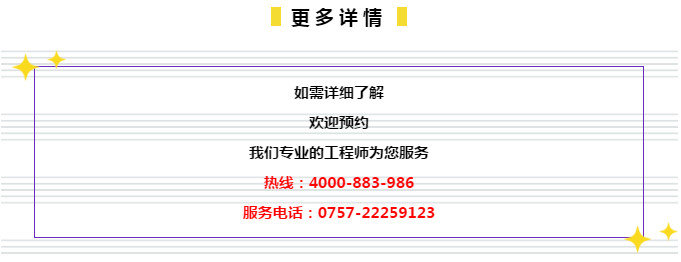 更多详情

如需详细了解

欢迎预约

我们专业的工程师为您服务

热线：4000-883-986

服务电话：0757-22259123